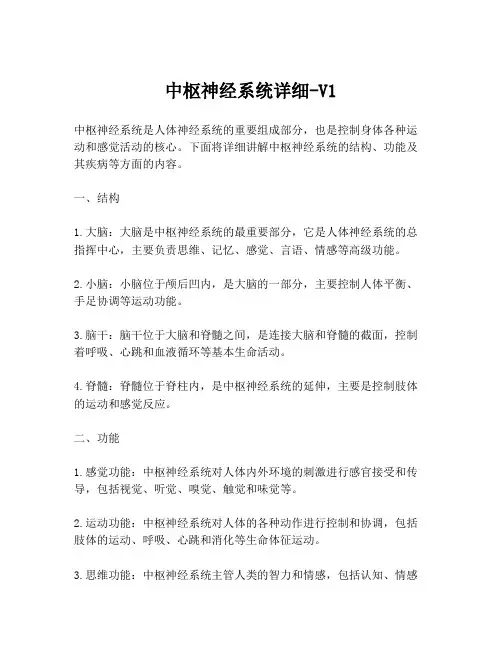 中枢神经系统详细-V1

中枢神经系统是人体神经系统的重要组成部分，也是控制身体各种运动和感觉活动的核心。下面将详细讲解中枢神经系统的结构、功能及其疾病等方面的内容。

一、结构

1. 大脑：大脑是中枢神经系统的最重要部分，它是人体神经系统的总指挥中心，主要负责思维、记忆、感觉、言语、情感等高级功能。

2. 小脑：小脑位于颅后凹内，是大脑的一部分，主要控制人体平衡、手足协调等运动功能。

3. 脑干：脑干位于大脑和脊髓之间，是连接大脑和脊髓的截面，控制着呼吸、心跳和血液循环等基本生命活动。

4. 脊髓：脊髓位于脊柱内，是中枢神经系统的延伸，主要是控制肢体的运动和感觉反应。

二、功能

1. 感觉功能：中枢神经系统对人体内外环境的刺激进行感官接受和传导，包括视觉、听觉、嗅觉、触觉和味觉等。

2. 运动功能：中枢神经系统对人体的各种动作进行控制和协调，包括肢体的运动、呼吸、心跳和消化等生命体征运动。

3. 思维功能：中枢神经系统主管人类的智力和情感，包括认知、情感